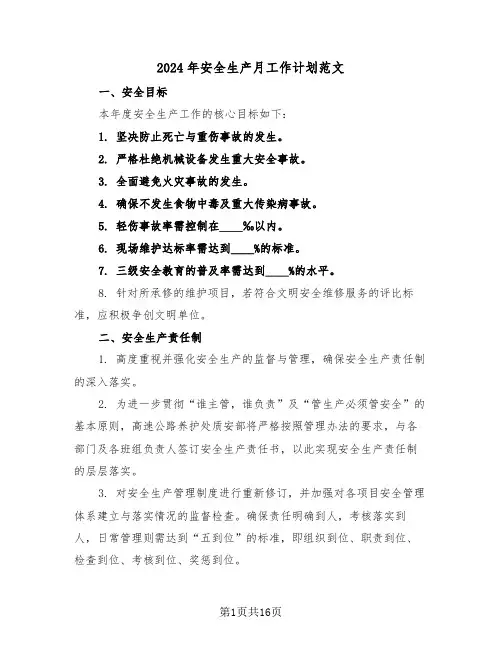 2024年安全生产月工作计划范文

一、安全目标

本年度安全生产工作的核心目标如下:

1. 坚决防止死亡与重伤事故的发生。

2. 严格杜绝机械设备发生重大安全事故。

3. 全面避免火灾事故的发生。

4. 确保不发生食物中毒及重大传染病事故。

5. 轻伤事故率需控制在____‰以内。

6. 现场维护达标率需达到____%的标准。

7. 三级安全教育的普及率需达到____%的水平。

8. 针对所承修的维护项目，若符合文明安全维修服务的评比标准，应积极争创文明单位。

二、安全生产责任制

1. 高度重视并强化安全生产的监督与管理，确保安全生产责任制的深入落实。

2. 为进一步贯彻“谁主管，谁负责”及“管生产必须管安全”的基本原则，高速公路养护处质安部将严格按照管理办法的要求，与各部门及各班组负责人签订安全生产责任书，以此实现安全生产责任制的层层落实。

3. 对安全生产管理制度进行重新修订，并加强对各项目安全管理体系建立与落实情况的监督检查。确保责任明确到人，考核落实到人，日常管理则需达到“五到位”的标准，即组织到位、职责到位、检查到位、考核到位、奖惩到位。

第1页共16页